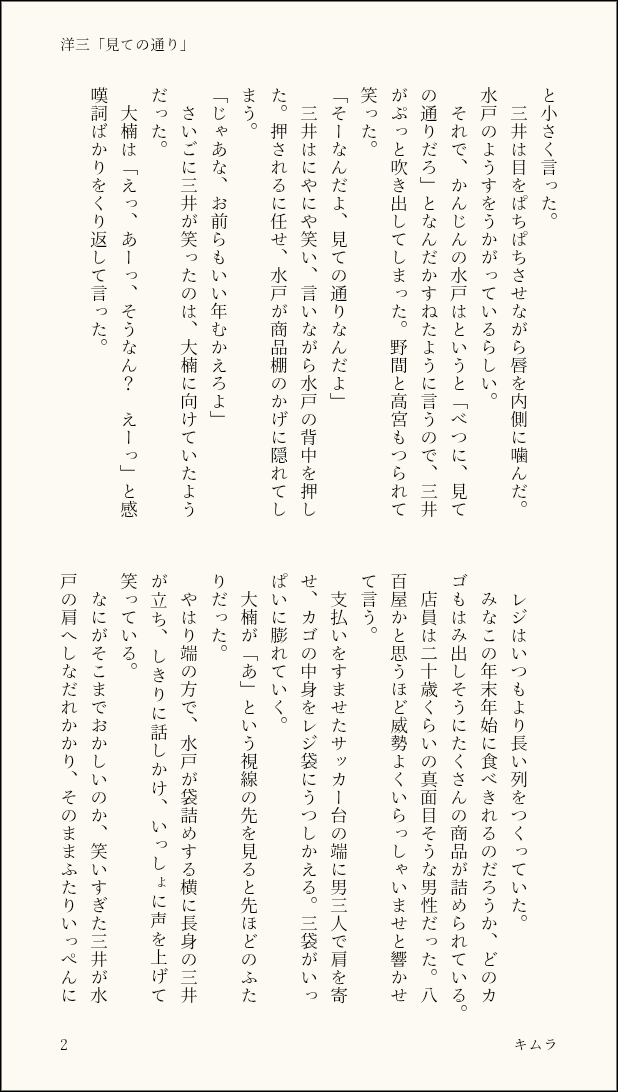 洋三「見ての通り」

と小さく言った。

三井は目をぱちぱちさせながら唇を内側に噛んだ。水戸のようすをうかがっているらしい。

それで、かんじんの水戸はというと「べつに、見ての通りだろ」となんだかすねたように言うので、三井がぷっと吹き出してしまった。野間と高宮もつられて笑った。

「そーなんだよ、見ての通りなんだよ」

三井はにやにや笑い、言いながら水戸の背中を押した。押されるに任せ、水戸が商品棚のかげに隠れてしまう。

「じゃあな、お前らもいい年むかえろよ」

さいごに三井が笑ったのは、大楠に向けていたようだった。

大楠は「えっ、あーっ、そうなん？　えーっ」と感嘆詞ばかりをくり返して言った。

レジはいつもより長い列をつくっていた。

みなこの年末年始に食べきれるのだろうか、どのカゴもはみ出しそうにたくさんの商品が詰められている。

店員は二十歳くらいの真面目そうな男性だった。八百屋かと思うほど威勢よくいらっしゃいませと響かせて言う。

支払いをすませたサッカー台の端に男三人で肩を寄せ、カゴの中身をレジ袋にうつしかえる。三袋がいっぱいに膨れていく。

大楠が「あ」という視線の先を見ると先ほどのふたりだった。

やはり端の方で、水戸が袋詰めする横に長身の三井が立ち、しきりに話しかけ、いっしょに声を上げて笑っている。

なにがそこまでおかしいのか、笑いすぎた三井が水戸の肩へしなだれかかり、そのままふたりいっぺんに

2　　キムラ